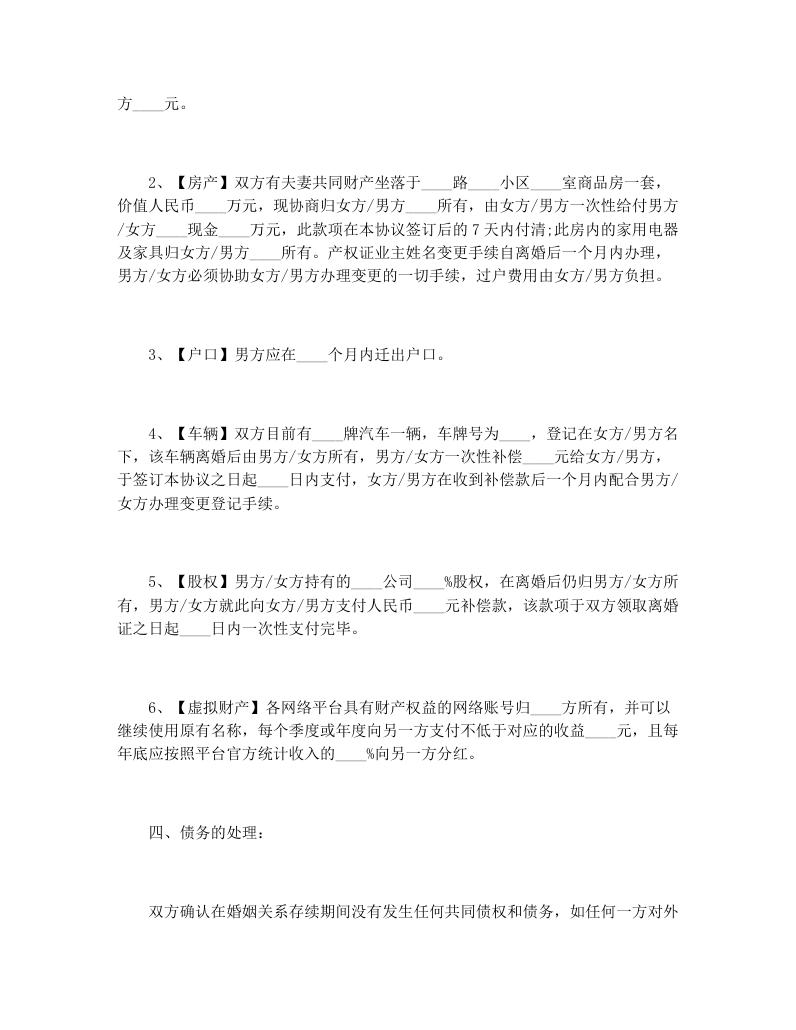 方____元。

2、【房产】双方有夫妻共同财产坐落于____路____小区____室商品房一套，价值人民币____万元，现协商归女方/男方____所有，由女方/男方一次性给付男方/女方____现金____万元，此款项在本协议签订后的7天内付清;此房内的家用电器及家具归女方/男方____所有。产权证业主姓名变更手续自离婚后一个月内办理，男方/女方必须协助女方/男方办理变更的一切手续，过户费用由女方/男方负担。

3、【户口】男方应在____个月内迁出户口。

4、【车辆】双方目前有____牌汽车一辆，车牌号为____，登记在女方/男方名下，该车辆离婚后由男方/女方所有，男方/女方一次性补偿____元给女方/男方，于签订本协议之日起____日内支付，女方/男方在收到补偿款后一个月内配合男方/女方办理变更登记手续。

5、【股权】男方/女方持有的____公司____%股权，在离婚后仍归男方/女方所有，男方/女方就此向女方/男方支付人民币____元补偿款，该款项于双方领取离婚证之日起____日内一次性支付完毕。

6、【虚拟财产】各网络平台具有财产权益的网络账号归____方所有，并可以继续使用原有名称，每个季度或年度向另一方支付不低于对应的收益____元，且每年底应按照平台官方统计收入的____%向另一方分红。

四、债务的处理：

双方确认在婚姻关系存续期间没有发生任何共同债权和债务，如任何一方对外